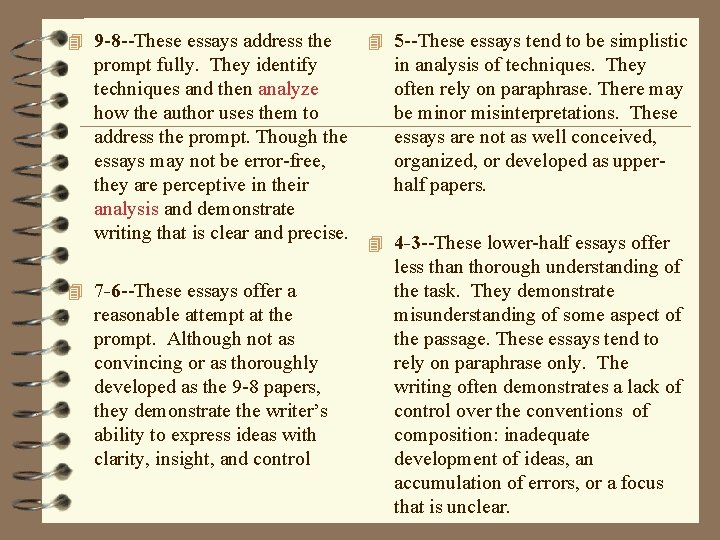 9-8--These essays address the prompt fully. They identify techniques and then analyze how the author uses them to address the prompt. Though the essays may not be error-free, they are perceptive in their analysis and demonstrate writing that is clear and precise.

7-6--These essays offer a reasonable attempt at the prompt. Although not as convincing or as thoroughly developed as the 9-8 papers, they demonstrate the writer's ability to express ideas with clarity, insight, and control

5--These essays tend to be simplistic in analysis of techniques. They often rely on paraphrase. There may be minor misinterpretations. These essays are not as well conceived, organized, or developed as upper-half papers.

4-3--These lower-half essays offer less than thorough understanding of the task. They demonstrate misunderstanding of some aspect of the passage. These essays tend to rely on paraphrase only. The writing often demonstrates a lack of control over the conventions of composition: inadequate development of ideas, an accumulation of errors, or a focus that is unclear.